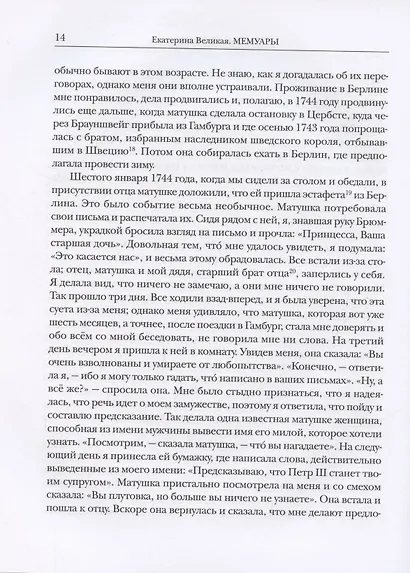 14 Екатерина Великая. МЕМУАРЫ

обычно бывают в этом возрасте. Не знаю, как я догадалась об их переговорах, однако меня они вполне устраивали. Проживание в Берлине мне понравилось, дела продвигались и, полагаю, в 1744 году продвинулись еще дальше, когда матушка сделала остановку в Цербсте, куда через Брауншвейг прибыла из Гамбурга и где осенью 1743 года попрощалась с братом, избранным наследником шведского короля, отбывавшим в Швецию$^{18}$. Потом она собиралась ехать в Берлин, где предполагала провести зиму.

Шестого января 1744 года, когда мы сидели за столом и обедали, в присутствии отца матушке доложили, что ей пришла эстафета$^{19}$ из Берлина. Это было событие весьма необычное. Матушка потребовала свои письма и распечатала их. Сидя рядом с ней, я, знавшая руку Брюммера, украдкой бросила взгляд на письмо и прочла: «Принцесса, Ваша старшая дочь». Довольная тем, что́ мне удалось увидеть, я подумала: «Это касается нас», и весьма этому обрадовалась. Все встали из-за стола; отец, матушка и мой дядя, старший брат отца$^{20}$, заперлись у себя. Я делала вид, что ничего не замечаю, а они мне ничего не говорили. Так прошло три дня. Все ходили взад-вперед, и я была уверена, что эта суета из-за меня; однако меня удивляло, что матушка, которая вот уже шесть месяцев, а точнее, после поездки в Гамбург, стала мне доверять и обо всём со мной беседовать, не говорила мне ни слова. На третий день вечером я пришла к ней в комнату. Увидев меня, она сказала: «Вы очень взволнованы и умираете от любопытства». «Конечно, — ответила я, — ибо я могу только гадать, что́ написано в ваших письмах». «Ну, а всё же?» — спросила она. Мне было стыдно признаться, что я надеялась, что речь идет о моем замужестве, поэтому я ответила, что пойду и составлю предсказание. Так делала одна известная матушке женщина, способная из имени мужчины вывести имя его милой, которое хотели узнать. «Посмотрим, — сказала матушка, — что́ вы нагадаете». На следующий день я принесла ей бумажку, где написала слова, действительно выведенные из моего имени: «Предсказываю, что Петр III станет твоим супругом». Матушка пристально посмотрела на меня и со смехом сказала: «Вы плутовка, но больше вы ничего не узнаете». Она встала и пошла к отцу. Вскоре она вернулась и сказала, что мне делают предло-